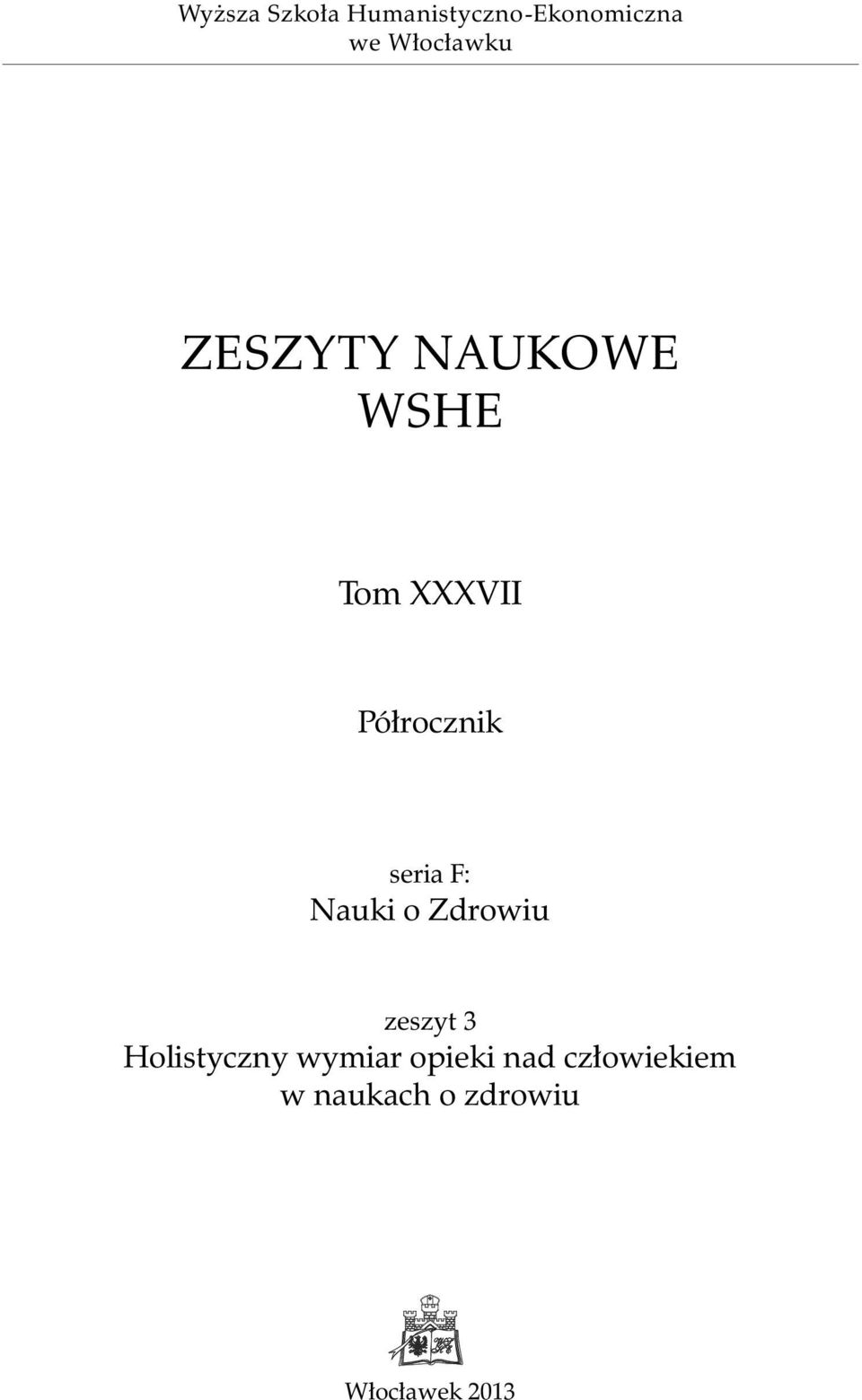 Wyższa Szkoła Humanistyczno-Ekonomiczna
we Włocławku

ZESZYTY NAUKOWE
WSHE

Tom XXXVII

Półrocznik

seria F:
Nauki o Zdrowiu

zeszyt 3
Holistyczny wymiar opieki nad człowiekiem
w naukach o zdrowiu

Włocławek 2013